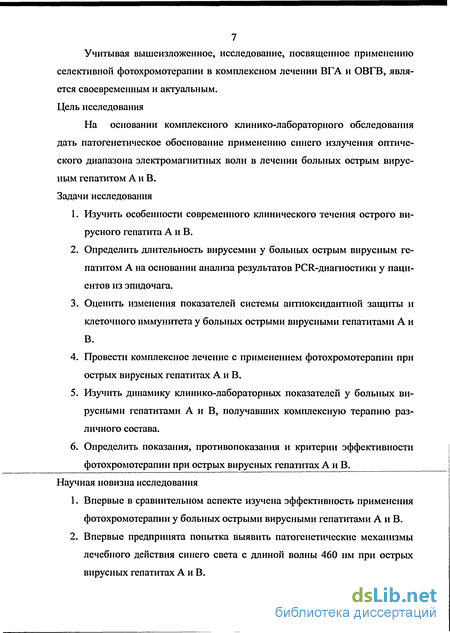 7

Учитывая вышеизложенное, исследование, посвященное применению селективной фотохромотерапии в комплексном лечении ВГА и ОВГВ, является своевременным и актуальным.

Цель исследования

На основании комплексного клинико-лабораторного обследования дать патогенетическое обоснование применению синего излучения оптического диапазона электромагнитных волн в лечении больных острым вирусным гепатитом А и В.

Задачи исследования

1. Изучить особенности современного клинического течения острого вирусного гепатита А и В.
2. Определить длительность вирусемии у больных острым вирусным гепатитом А на основании анализа результатов PCR-диагностики у пациентов из эпидочага.
3. Оценить изменения показателей системы антиоксидантной защиты и клеточного иммунитета у больных острыми вирусными гепатитами А и В.
4. Провести комплексное лечение с применением фотохромотерапии при острых вирусных гепатитах А и В.
5. Изучить динамику клинико-лабораторных показателей у больных вирусными гепатитами А и В, получавших комплексную терапию различного состава.
6. Определить показания, противопоказания и критерии эффективности фотохромотерапии при острых вирусных гепатитах А и В.

Научная новизна исследования

1. Впервые в сравнительном аспекте изучена эффективность применения фотохромотерапии у больных острыми вирусными гепатитами А и В.
2. Впервые предпринята попытка выявить патогенетические механизмы лечебного действия синего света с длиной волны 460 нм при острых вирусных гепатитах А и В.

dsLib.net
библиотека диссертаций